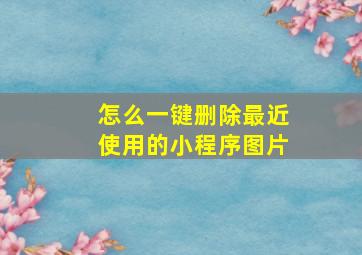 怎么一键删除最近使用的小程序图片